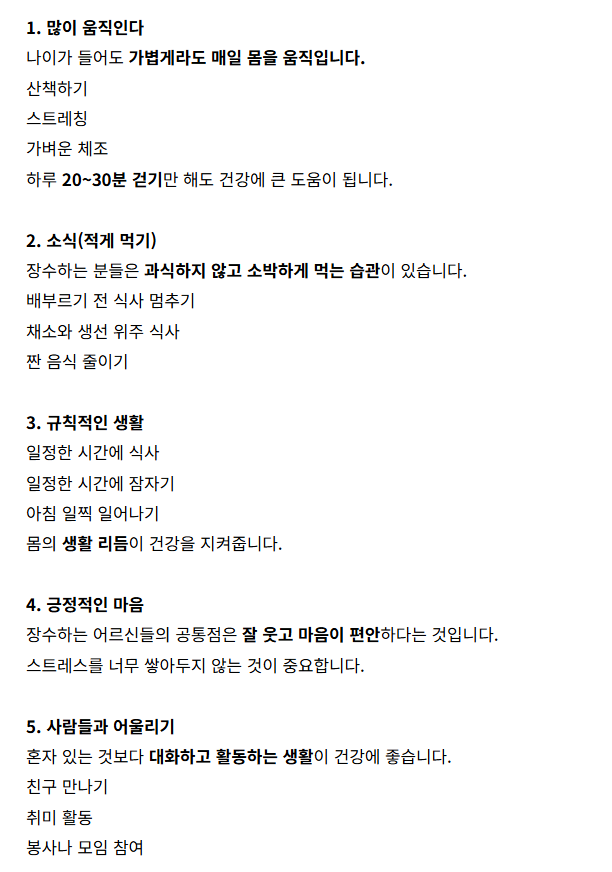 1. 많이 움직인다

나이가 들어도 가볍게라도 매일 몸을 움직입니다.

산책하기

스트레칭

가벼운 체조

하루 20~30분 걷기만 해도 건강에 큰 도움이 됩니다.

2. 소식(적게 먹기)

장수하는 분들은 과식하지 않고 소박하게 먹는 습관이 있습니다.

배부르기 전 식사 멈추기

채소와 생선 위주 식사

짠 음식 줄이기

3. 규칙적인 생활

일정한 시간에 식사

일정한 시간에 잠자기

아침 일찍 일어나기

몸의 생활 리듬이 건강을 지켜줍니다.

4. 긍정적인 마음

장수하는 어르신들의 공통점은 잘 웃고 마음이 편안하다는 것입니다.

스트레스를 너무 쌓아두지 않는 것이 중요합니다.

5. 사람들과 어울리기

혼자 있는 것보다 대화하고 활동하는 생활이 건강에 좋습니다.

친구 만나기

취미 활동

봉사나 모임 참여